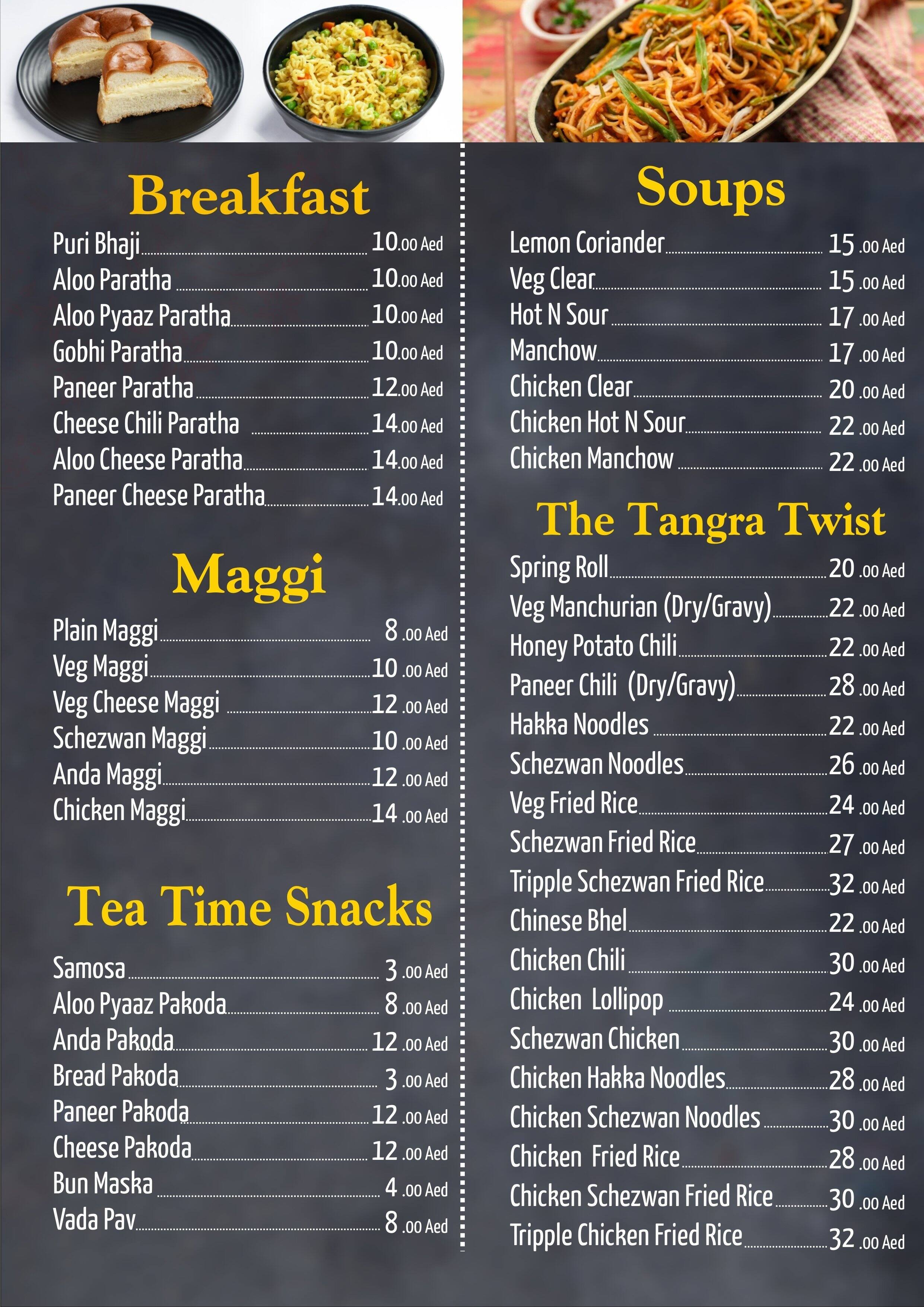 Breakfast

Puri Bhaji 10.00 Aed
Aloo Paratha 10.00 Aed
Aloo Pyaaz Paratha 10.00 Aed
Gobhi Paratha 10.00 Aed
Paneer Paratha 12.00 Aed
Cheese Chili Paratha 14.00 Aed
Aloo Cheese Paratha 14.00 Aed
Paneer Cheese Paratha 14.00 Aed

Maggi

Plain Maggi 8 .00 Aed
Veg Maggi 10 .00 Aed
Veg Cheese Maggi 12 .00 Aed
Schezwan Maggi 10 .00 Aed
Anda Maggi 12 .00 Aed
Chicken Maggi 14 .00 Aed

Tea Time Snacks

Samosa 3 .00 Aed
Aloo Pyaaz Pakoda 8 .00 Aed
Anda Pakoda 12 .00 Aed
Bread Pakoda 3 .00 Aed
Paneer Pakoda 12 .00 Aed
Cheese Pakoda 12 .00 Aed
Bun Maska 4 .00 Aed
Vada Pav 8 .00 Aed

Soups

Lemon Coriander 15 .00 Aed
Veg Clear 15 .00 Aed
Hot N Sour 17 .00 Aed
Manchow 17 .00 Aed
Chicken Clear 20 .00 Aed
Chicken Hot N Sour 22 .00 Aed
Chicken Manchow 22 .00 Aed

The Tangra Twist

Spring Roll 20 .00 Aed
Veg Manchurian (Dry/Gravy) 22 .00 Aed
Honey Potato Chili 22 .00 Aed
Paneer Chili (Dry/Gravy) 28 .00 Aed
Hakka Noodles 22 .00 Aed
Schezwan Noodles 26 .00 Aed
Veg Fried Rice 24 .00 Aed
Schezwan Fried Rice 27 .00 Aed
Tripple Schezwan Fried Rice 32 .00 Aed
Chinese Bhel 22 .00 Aed
Chicken Chili 30 .00 Aed
Chicken Lollipop 24 .00 Aed
Schezwan Chicken 30 .00 Aed
Chicken Hakka Noodles 28 .00 Aed
Chicken Schezwan Noodles 30 .00 Aed
Chicken Fried Rice 28 .00 Aed
Chicken Schezwan Fried Rice 30 .00 Aed
Tripple Chicken Fried Rice 32 .00 Aed